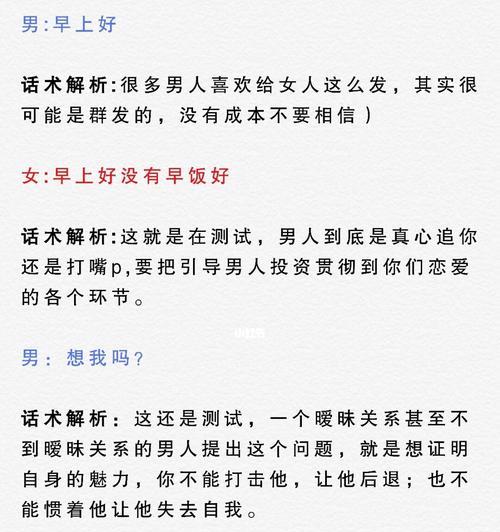 男:早上好

话术解析:很多男人喜欢给女人这么发，其实很可能是群发的，没有成本不要相信）

女:早上好没有早饭好

话术解析:这就是在测试，男人到底是真心追你还是打嘴p,要把引导男人投资贯彻到你们恋爱的各个环节。

男：想我吗？

话术解析：这还是测试，一个暧昧关系甚至不到暧昧关系的男人提出这个问题，就是想证明自身的魅力，你不能打击他，让他后退；也不能惯着他让他失去自我。